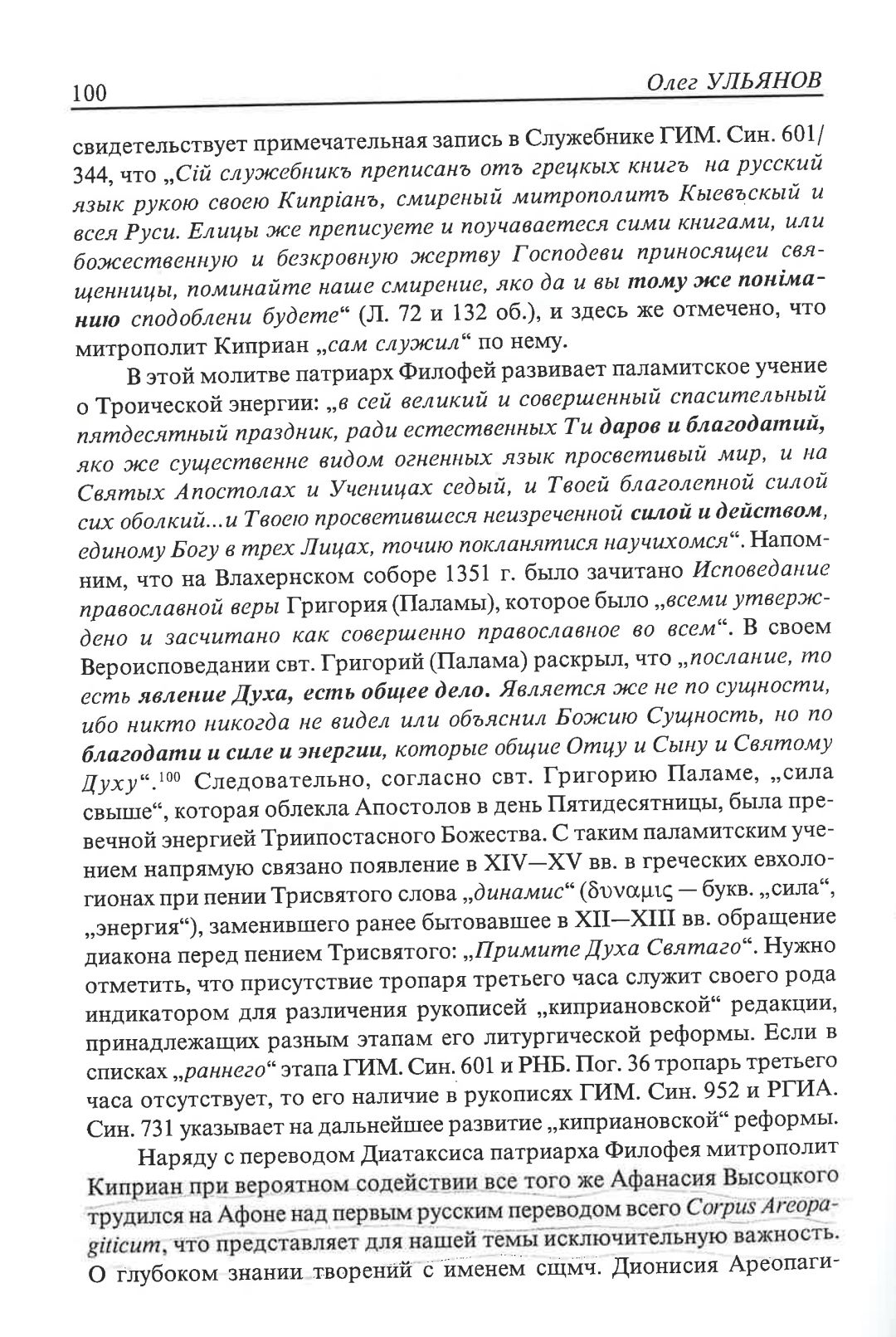 100 Олег УЛЬЯНОВ

свидетельствует примечательная запись в Служебнике ГИМ. Син. 601/344, что „Сій служебникъ преписанъ отъ грецкых книгъ на русский язык рукою своею Кипріанъ, смиреный митрополитъ Кыевъскый и всея Руси. Елицы же преписуете и поучаваетеся сими книгами, или божественную и безкровную жертву Господеви приносящеи священницы, поминайте наше смирение, яко да и вы тому же пониманию сподоблени будете“ (Л. 72 и 132 об.), и здесь же отмечено, что митрополит Киприан „сам служил“ по нему.

В этой молитве патриарх Филофей развивает паламитское учение о Троической энергии: „в сей великий и совершенный спасительный пятдесятный праздник, ради естественных Ти даров и благодатий, яко же существенне видом огненных язык просветивый мир, и на Святых Апостолах и Ученицах седый, и Твоей благолепной силой сих оболкий...и Твоею просветившеся неизреченной силой и действом, единому Богу в трех Лицах, точию покланятися научихомся“. Напомним, что на Влахернском соборе 1351 г. было зачитано Исповедание православной веры Григория (Паламы), которое было „всеми утверждено и засчитано как совершенно православное во всем“. В своем Вероисповедании свт. Григорий (Палама) раскрыл, что „послание, то есть явление Духа, есть общее дело. Является же не по сущности, ибо никто никогда не видел или объяснил Божию Сущность, но по благодати и силе и энергии, которые общие Отцу и Сыну и Святому Духу“.$^{100}$ Следовательно, согласно свт. Григорию Паламе, „сила свыше“, которая облекла Апостолов в день Пятидесятницы, была превечной энергией Триипостасного Божества. С таким паламитским учением напрямую связано появление в XIV—XV вв. в греческих евхологионах при пении Трисвятого слова „динамис“ (δυναμις — букв. „сила“, „энергия“), заменившего ранее бытовавшее в XII—XIII вв. обращение диакона перед пением Трисвятого: „Примите Духа Святаго“. Нужно отметить, что присутствие тропаря третьего часа служит своего рода индикатором для различения рукописей „киприановской“ редакции, принадлежащих разным этапам его литургической реформы. Если в списках „раннего“ этапа ГИМ. Син. 601 и РНБ. Пог. 36 тропарь третьего часа отсутствует, то его наличие в рукописях ГИМ. Син. 952 и РГИА. Син. 731 указывает на дальнейшее развитие „киприановской“ реформы.

Наряду с переводом Диатаксиса патриарха Филофея митрополит Киприан при вероятном содействии все того же Афанасия Высоцкого трудился на Афоне над первым русским переводом всего Corpus Areopagiticum, что представляет для нашей темы исключительную важность. О глубоком знании творений с именем сщмч. Дионисия Ареопаги-